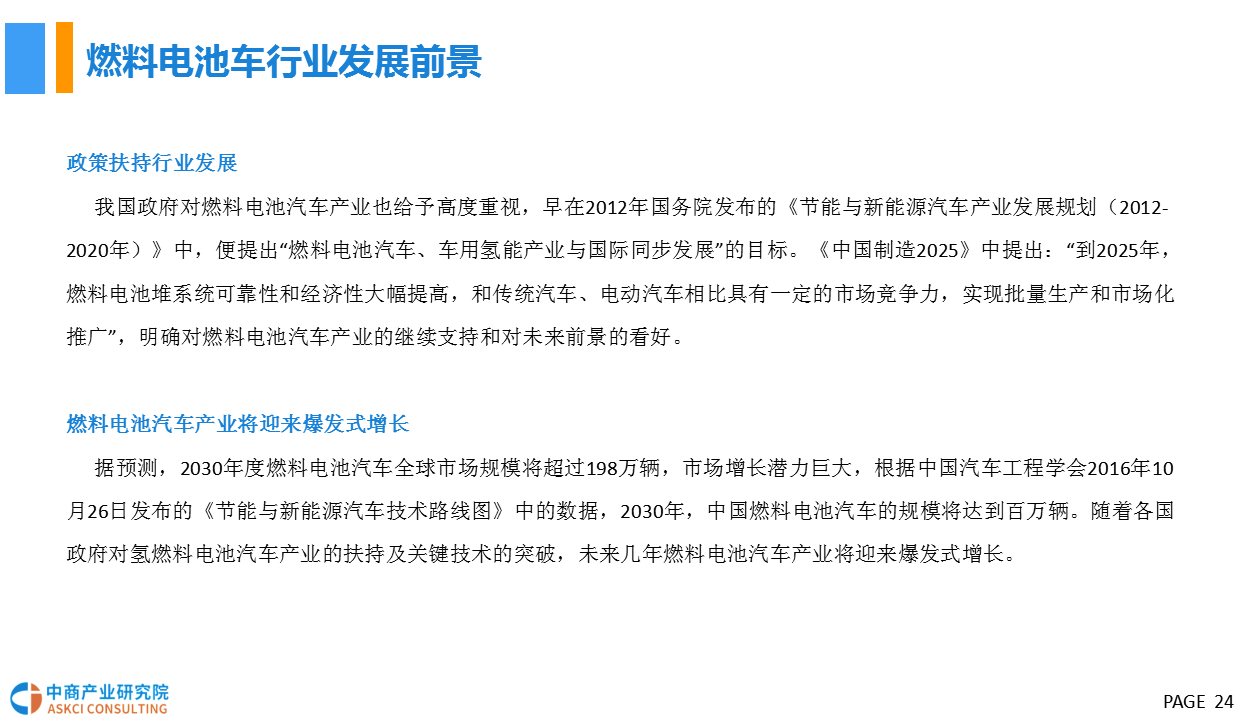 燃料电池车行业发展前景

政策扶持行业发展

我国政府对燃料电池汽车产业也给予高度重视，早在2012年国务院发布的《节能与新能源汽车产业发展规划（2012-2020年）》中，便提出“燃料电池汽车、车用氢能产业与国际同步发展”的目标。《中国制造2025》中提出：“到2025年，燃料电池堆系统可靠性和经济性大幅提高，和传统汽车、电动汽车相比具有一定的市场竞争力，实现批量生产和市场化推广”，明确对燃料电池汽车产业的继续支持和对未来前景的看好。

燃料电池汽车产业将迎来爆发式增长

据预测，2030年度燃料电池汽车全球市场规模将超过198万辆，市场增长潜力巨大，根据中国汽车工程学会2016年10月26日发布的《节能与新能源汽车技术路线图》中的数据，2030年，中国燃料电池汽车的规模将达到百万辆。随着各国政府对氢燃料电池汽车产业的扶持及关键技术的突破，未来几年燃料电池汽车产业将迎来爆发式增长。

中商产业研究院
ASKCI CONSULTING

PAGE 24